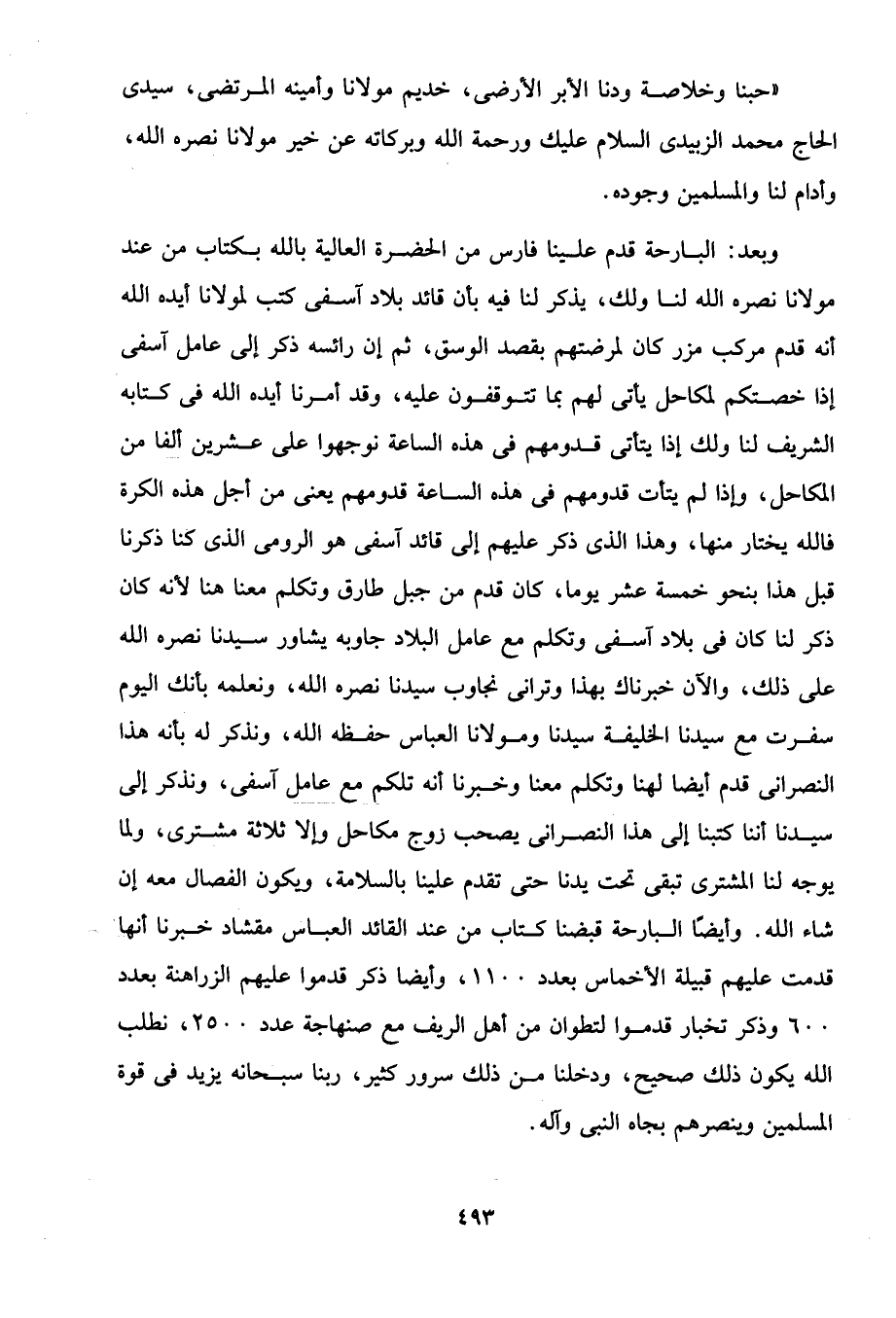 «حبنا وخلاصة ودنا الأبر الأرضى، خديم مولانا وأمينه المرتضى، سيدى الحاج محمد الزبيدى السلام عليك ورحمة الله وبركاته عن خير مولانا نصره الله، وأدام لنا والمسلمين وجوده.

وبعد: البارحة قدم علينا فارس من الحضرة العالية بالله بكتاب من عند مولانا نصره الله لنا ولك، يذكر لنا فيه بأن قائد بلاد آسفى كتب لمولانا أيده الله أنه قدم مركب مزر كان لمرضتهم بقصد الوسق، ثم إن رائسه ذكر إلى عامل آسفى إذا خصتكم لمكاحل يأتى لهم بما تتوقفون عليه، وقد أمرنا أيده الله فى كتابه الشريف لنا ولك إذا يتأتى قدومهم فى هذه الساعة نوجهوا على عشرين ألفا من المكاحل، وإذا لم يتأت قدومهم فى هذه الساعة قدومهم يعنى من أجل هذه الكرة فالله يختار منها، وهذا الذى ذكر عليهم إلى قائد آسفى هو الرومى الذى كنا ذكرنا قبل هذا بنحو خمسة عشر يوما، كان قدم من جبل طارق وتكلم معنا هنا لأنه كان ذكر لنا كان فى بلاد آسفى وتكلم مع عامل البلاد جاوبه يشاور سيدنا نصره الله على ذلك، والآن خبرناك بهذا وترانى نجاوب سيدنا نصره الله، ونعلمه بأنك اليوم سفرت مع سيدنا الخليفة سيدنا ومولانا العباس حفظه الله، ونذكر له بأنه هذا النصرانى قدم أيضا لهنا وتكلم معنا وخبرنا أنه تلكم مع عامل آسفى، ونذكر إلى سيدنا أننا كتبنا إلى هذا النصرانى يصحب زوج مكاحل وإلا ثلاثة مشترى، ولما يوجه لنا المشترى تبقى تحت يدنا حتى تقدم علينا بالسلامة، ويكون الفصال معه إن شاء الله. وأيضًا البارحة قبضنا كتاب من عند القائد العباس مقشاد خبرنا أنها قدمت عليهم قبيلة الأخماس بعدد ١١٠٠، وأيضا ذكر قدموا عليهم الزراهنة بعدد ٦٠٠ وذكر تخبار قدموا لتطوان من أهل الريف مع صنهاجة عدد ٢٥٠٠، نطلب الله يكون ذلك صحيح، ودخلنا من ذلك سرور كثير، ربنا سبحانه يزيد فى قوة المسلمين وينصرهم بجاه النبى وآله.

٤٩٣